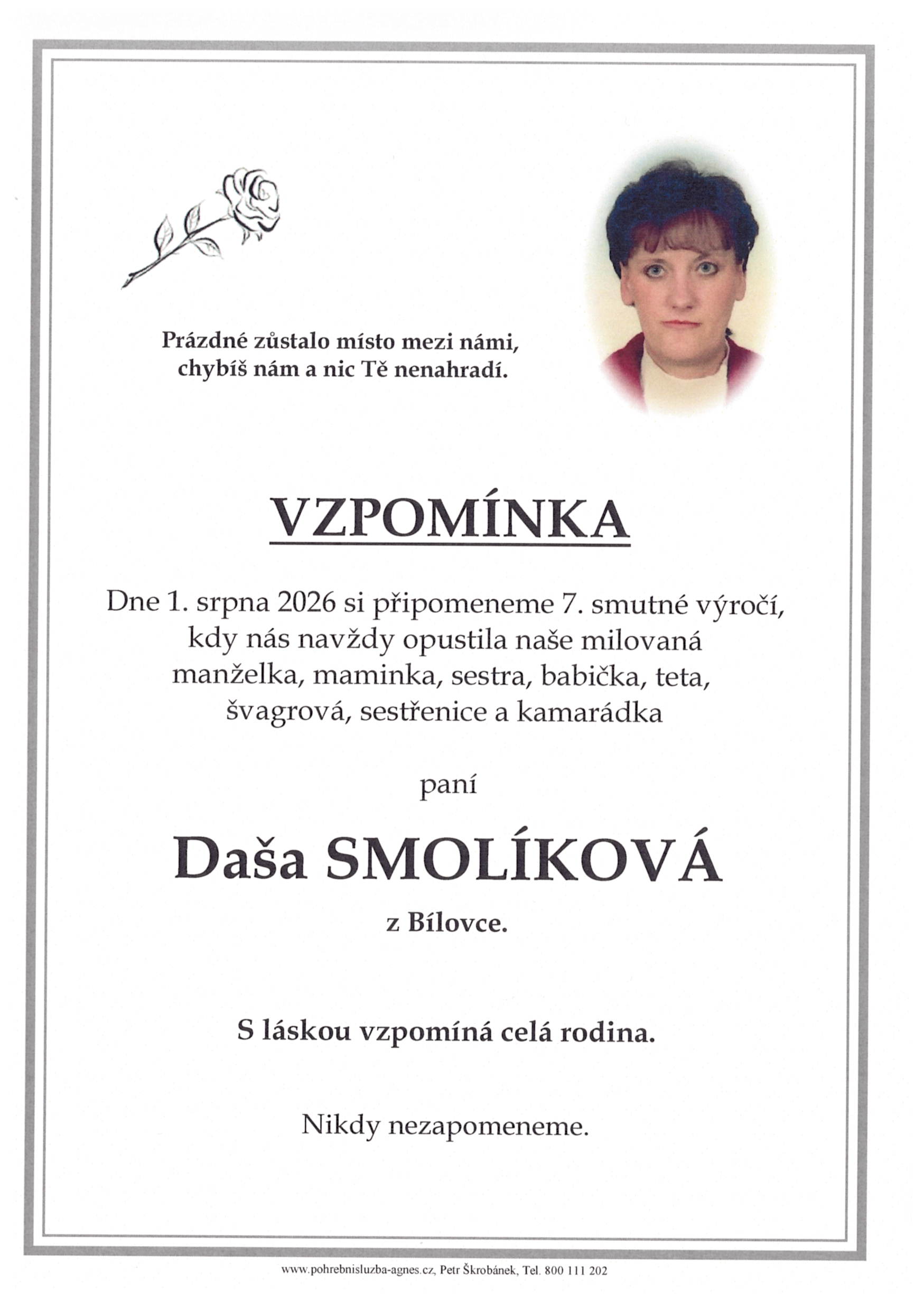 Prázdné zůstalo místo mezi námi,
chybíš nám a nic Tě nenahradí.

VZPOMÍNKA

Dne 1. srpna 2026 si připomeneme 7. smutné výročí, kdy nás navždy opustila naše milovaná manželka, maminka, sestra, babička, teta, švagrová, sestřenice a kamarádka

paní

Daša SMOLÍKOVÁ

z Bílovce.

S láskou vzpomíná celá rodina.

Nikdy nezapomeneme.

www.pohrebnisluzba-agnes.cz, Petr Škrobánek, Tel. 800 111 202